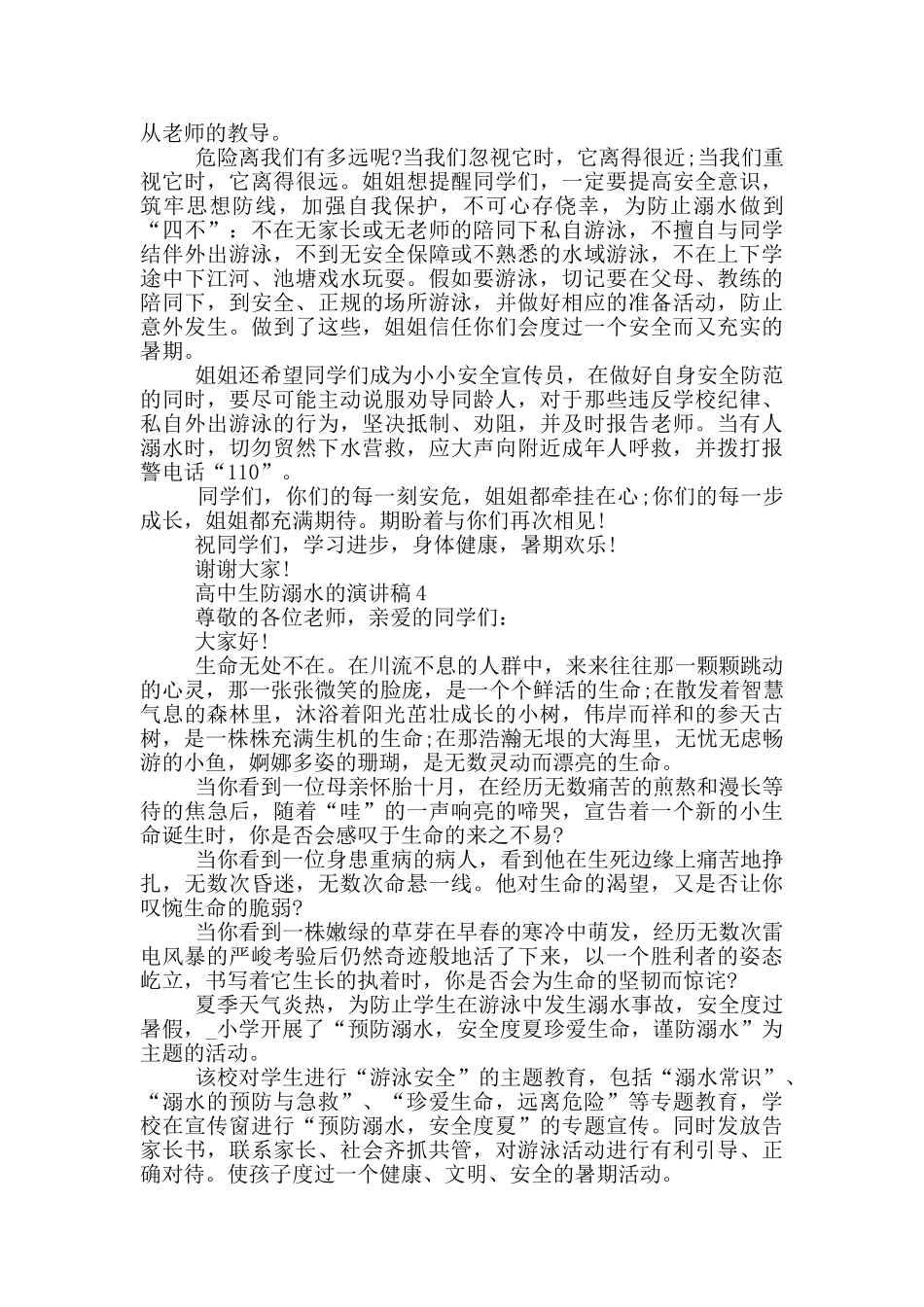 从老师的教导。

危险离我们有多远呢?当我们忽视它时，它离得很近;当我们重视它时，它离得很远。姐姐想提醒同学们，一定要提高安全意识，筑牢思想防线，加强自我保护，不可心存侥幸，为防止溺水做到“四不”：不在无家长或无老师的陪同下私自游泳，不擅自与同学结伴外出游泳，不到无安全保障或不熟悉的水域游泳，不在上下学途中下江河、池塘戏水玩耍。假如要游泳，切记要在父母、教练的陪同下，到安全、正规的场所游泳，并做好相应的准备活动，防止意外发生。做到了这些，姐姐信任你们会度过一个安全而又充实的暑期。

姐姐还希望同学们成为小小安全宣传员，在做好自身安全防范的同时，要尽可能主动说服劝导同龄人，对于那些违反学校纪律、私自外出游泳的行为，坚决抵制、劝阻，并及时报告老师。当有人溺水时，切勿贸然下水营救，应大声向附近成年人呼救，并拨打报警电话“110”。

同学们，你们的每一刻安危，姐姐都牵挂在心;你们的每一步成长，姐姐都充满期待。期盼着与你们再次相见!

祝同学们，学习进步，身体健康，暑期欢乐!

谢谢大家!

高中生防溺水的演讲稿4

尊敬的各位老师，亲爱的同学们：

大家好!

生命无处不在。在川流不息的人群中，来来往往那一颗颗跳动的心灵，那一张张微笑的脸庞，是一个个鲜活的生命;在散发着智慧气息的森林里，沐浴着阳光茁壮成长的小树，伟岸而祥和的参天古树，是一株株充满生机的生命;在那浩瀚无垠的大海里，无忧无虑畅游的小鱼，婀娜多姿的珊瑚，是无数灵动而漂亮的生命。

当你看到一位母亲怀胎十月，在经历无数痛苦的煎熬和漫长等待的焦急后，随着“哇”的一声响亮的啼哭，宣告着一个新的小生命诞生时，你是否会感叹于生命的来之不易?

当你看到一位身患重病的病人，看到他在生死边缘上痛苦地挣扎，无数次昏迷，无数次命悬一线。他对生命的渴望，又是否让你叹惋生命的脆弱?

当你看到一株嫩绿的草芽在早春的寒冷中萌发，经历无数次雷电风暴的严峻考验后仍然奇迹般地活了下来，以一个胜利者的姿态屹立，书写着它生长的执着时，你是否会为生命的坚韧而惊诧?

夏季天气炎热，为防止学生在游泳中发生溺水事故，安全度过暑假，_小学开展了“预防溺水，安全度夏珍爱生命，谨防溺水”为主题的活动。

该校对学生进行“游泳安全”的主题教育，包括“溺水常识”、“溺水的预防与急救”、“珍爱生命，远离危险”等专题教育，学校在宣传窗进行“预防溺水，安全度夏”的专题宣传。同时发放告家长书，联系家长、社会齐抓共管，对游泳活动进行有利引导、正确对待。使孩子度过一个健康、文明、安全的暑期活动。